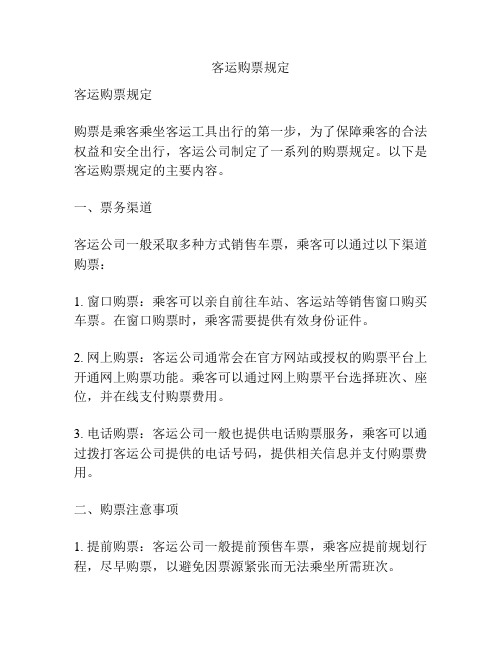 客运购票规定

客运购票规定

购票是乘客乘坐客运工具出行的第一步，为了保障乘客的合法权益和安全出行，客运公司制定了一系列的购票规定。以下是客运购票规定的主要内容。

一、票务渠道

客运公司一般采取多种方式销售车票，乘客可以通过以下渠道购票：

1. 窗口购票：乘客可以亲自前往车站、客运站等销售窗口购买车票。在窗口购票时，乘客需要提供有效身份证件。

2. 网上购票：客运公司通常会在官方网站或授权的购票平台上开通网上购票功能。乘客可以通过网上购票平台选择班次、座位，并在线支付购票费用。

3. 电话购票：客运公司一般也提供电话购票服务，乘客可以通过拨打客运公司提供的电话号码，提供相关信息并支付购票费用。

二、购票注意事项

1. 提前购票：客运公司一般提前预售车票，乘客应提前规划行程，尽早购票，以避免因票源紧张而无法乘坐所需班次。